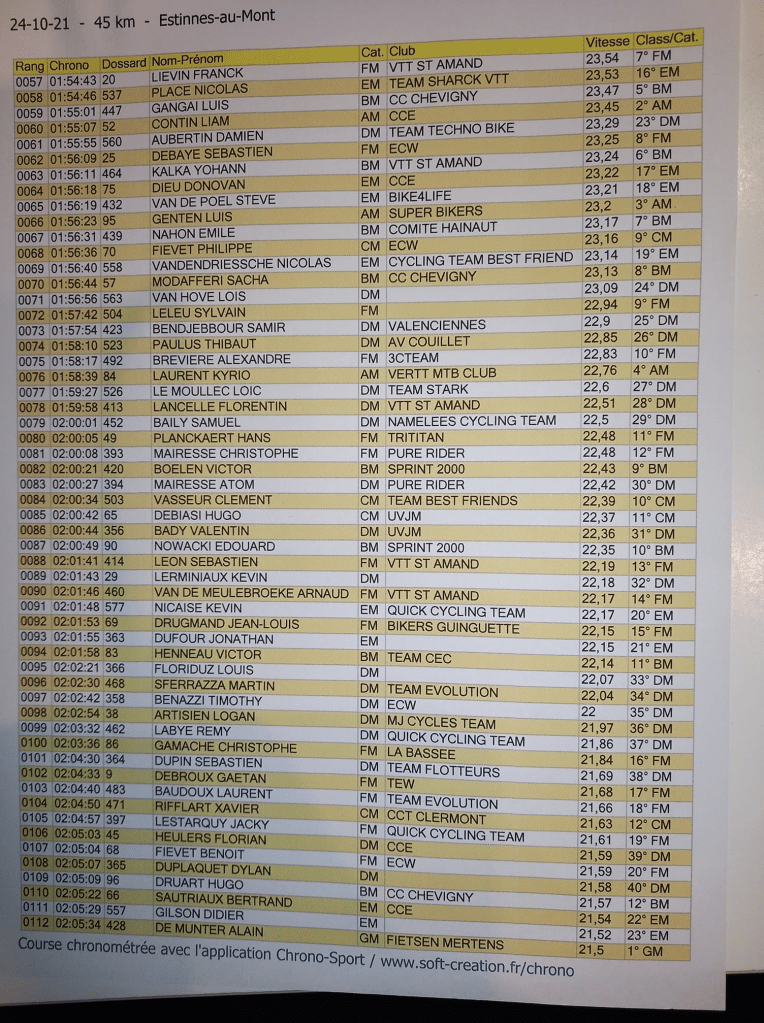 24-10-21 - 45 km - Estinnes-au-Mont

| Rang | Chrono | Dossard | Nom-Prénom | Cat. | Club | Vitesse | Class/Cat. |
|---|---|---|---|---|---|---|---|
| 0057 | 01:54:43 | 20 | LIEVIN FRANCK | FM | VTT ST AMAND | 23,54 | 7° FM |
| 0058 | 01:54:46 | 537 | PLACE NICOLAS | EM | TEAM SHARCK VTT | 23,53 | 16° EM |
| 0059 | 01:55:01 | 447 | GANGAI LUIS | BM | CC CHEVIGNY | 23,47 | 5° BM |
| 0060 | 01:55:07 | 52 | CONTIN LIAM | AM | CCE | 23,45 | 2° AM |
| 0061 | 01:55:55 | 560 | AUBERTIN DAMIEN | DM | TEAM TECHNO BIKE | 23,29 | 23° DM |
| 0062 | 01:56:09 | 25 | DEBAYE SEBASTIEN | FM | ECW | 23,25 | 8° FM |
| 0063 | 01:56:11 | 464 | KALKA YOHANN | BM | VTT ST AMAND | 23,24 | 6° BM |
| 0064 | 01:56:18 | 75 | DIEU DONOVAN | EM | CCE | 23,22 | 17° EM |
| 0065 | 01:56:19 | 432 | VAN DE POEL STEVE | EM | BIKE4LIFE | 23,21 | 18° EM |
| 0066 | 01:56:23 | 95 | GENTEN LUIS | AM | SUPER BIKERS | 23,2 | 3° AM |
| 0067 | 01:56:31 | 439 | NAHON EMILE | BM | COMITE HAINAUT | 23,17 | 7° BM |
| 0068 | 01:56:36 | 70 | FIEVET PHILIPPE | CM | ECW | 23,16 | 9° CM |
| 0069 | 01:56:40 | 558 | VANDENDRIESSCHE NICOLAS | EM | CYCLING TEAM BEST FRIEND | 23,14 | 19° EM |
| 0070 | 01:56:44 | 57 | MODAFFERI SACHA | BM | CC CHEVIGNY | 23,13 | 8° BM |
| 0071 | 01:56:56 | 563 | VAN HOVE LOIS | DM |  | 23,09 | 24° DM |
| 0072 | 01:57:42 | 504 | LELEU SYLVAIN | FM |  | 22,94 | 9° FM |
| 0073 | 01:57:54 | 423 | BENDJEBBOUR SAMIR | DM | VALENCIENNES | 22,9 | 25° DM |
| 0074 | 01:58:10 | 523 | PAULUS THIBAUT | DM | AV COUILLET | 22,85 | 26° DM |
| 0075 | 01:58:17 | 492 | BREVIERE ALEXANDRE | FM | 3CTEAM | 22,83 | 10° FM |
| 0076 | 01:58:39 | 84 | LAURENT KYRIO | AM | VERTT MTB CLUB | 22,76 | 4° AM |
| 0077 | 01:59:27 | 526 | LE MOULLEC LOIC | DM | TEAM STARK | 22,6 | 27° DM |
| 0078 | 01:59:58 | 413 | LANCELLE FLORENTIN | DM | VTT ST AMAND | 22,51 | 28° DM |
| 0079 | 02:00:01 | 452 | BAILY SAMUEL | DM | NAMELEES CYCLING TEAM | 22,5 | 29° DM |
| 0080 | 02:00:05 | 49 | PLANCKAERT HANS | FM | TRITITAN | 22,48 | 11° FM |
| 0081 | 02:00:08 | 393 | MAIRESSE CHRISTOPHE | FM | PURE RIDER | 22,48 | 12° FM |
| 0082 | 02:00:21 | 420 | BOELEN VICTOR | BM | SPRINT 2000 | 22,43 | 9° BM |
| 0083 | 02:00:27 | 394 | MAIRESSE ATOM | DM | PURE RIDER | 22,42 | 30° DM |
| 0084 | 02:00:34 | 503 | VASSEUR CLEMENT | CM | TEAM BEST FRIENDS | 22,39 | 10° CM |
| 0085 | 02:00:42 | 65 | DEBIASI HUGO | CM | UVJM | 22,37 | 11° CM |
| 0086 | 02:00:44 | 356 | BADY VALENTIN | DM | UVJM | 22,36 | 31° DM |
| 0087 | 02:00:49 | 90 | NOWACKI EDOUARD | BM | SPRINT 2000 | 22,35 | 10° BM |
| 0088 | 02:01:41 | 414 | LEON SEBASTIEN | FM | VTT ST AMAND | 22,19 | 13° FM |
| 0089 | 02:01:43 | 29 | LERMINIAUX KEVIN | DM |  | 22,18 | 32° DM |
| 0090 | 02:01:46 | 460 | VAN DE MEULEBROEKE ARNAUD | FM | VTT ST AMAND | 22,17 | 14° FM |
| 0091 | 02:01:48 | 577 | NICAISE KEVIN | EM | QUICK CYCLING TEAM | 22,17 | 20° EM |
| 0092 | 02:01:53 | 69 | DRUGMAND JEAN-LOUIS | FM | BIKERS GUINGUETTE | 22,15 | 15° FM |
| 0093 | 02:01:55 | 363 | DUFOUR JONATHAN | EM |  | 22,15 | 21° EM |
| 0094 | 02:01:58 | 83 | HENNEAU VICTOR | BM | TEAM CEC | 22,14 | 11° BM |
| 0095 | 02:02:21 | 366 | FLORIDUZ LOUIS | DM |  | 22,07 | 33° DM |
| 0096 | 02:02:30 | 468 | SFERRAZZA MARTIN | DM | TEAM EVOLUTION | 22,04 | 34° DM |
| 0097 | 02:02:42 | 358 | BENAZZI TIMOTHY | DM | ECW | 22 | 35° DM |
| 0098 | 02:02:54 | 38 | ARTISIEN LOGAN | DM | MJ CYCLES TEAM | 21,97 | 36° DM |
| 0099 | 02:03:32 | 462 | LABYE REMY | DM | QUICK CYCLING TEAM | 21,86 | 37° DM |
| 0100 | 02:03:36 | 86 | GAMACHE CHRISTOPHE | FM | LA BASSEE | 21,84 | 16° FM |
| 0101 | 02:04:30 | 364 | DUPIN SEBASTIEN | DM | TEAM FLOTTEURS | 21,69 | 38° DM |
| 0102 | 02:04:33 | 9 | DEBROUX GAETAN | FM | TEW | 21,68 | 17° FM |
| 0103 | 02:04:40 | 483 | BAUDOUX LAURENT | FM | TEAM EVOLUTION | 21,66 | 18° FM |
| 0104 | 02:04:50 | 471 | RIFFLART XAVIER | CM | CCT CLERMONT | 21,63 | 12° CM |
| 0105 | 02:04:57 | 397 | LESTARQUY JACKY | FM | QUICK CYCLING TEAM | 21,61 | 19° FM |
| 0106 | 02:05:03 | 45 | HEULERS FLORIAN | DM | CCE | 21,59 | 39° DM |
| 0107 | 02:05:04 | 68 | FIEVET BENOIT | FM | ECW | 21,59 | 20° FM |
| 0108 | 02:05:07 | 365 | DUPLAQUET DYLAN | DM |  | 21,58 | 40° DM |
| 0109 | 02:05:09 | 96 | DRUART HUGO | BM | CC CHEVIGNY | 21,57 | 12° BM |
| 0110 | 02:05:22 | 66 | SAUTRIAUX BERTRAND | EM | CCE | 21,54 | 22° EM |
| 0111 | 02:05:29 | 557 | GILSON DIDIER | EM |  | 21,52 | 23° EM |
| 0112 | 02:05:34 | 428 | DE MUNTER ALAIN | GM | FIETSEN MERTENS | 21,5 | 1° GM |

Course chronométrée avec l'application Chrono-Sport / www.soft-creation.fr/chrono